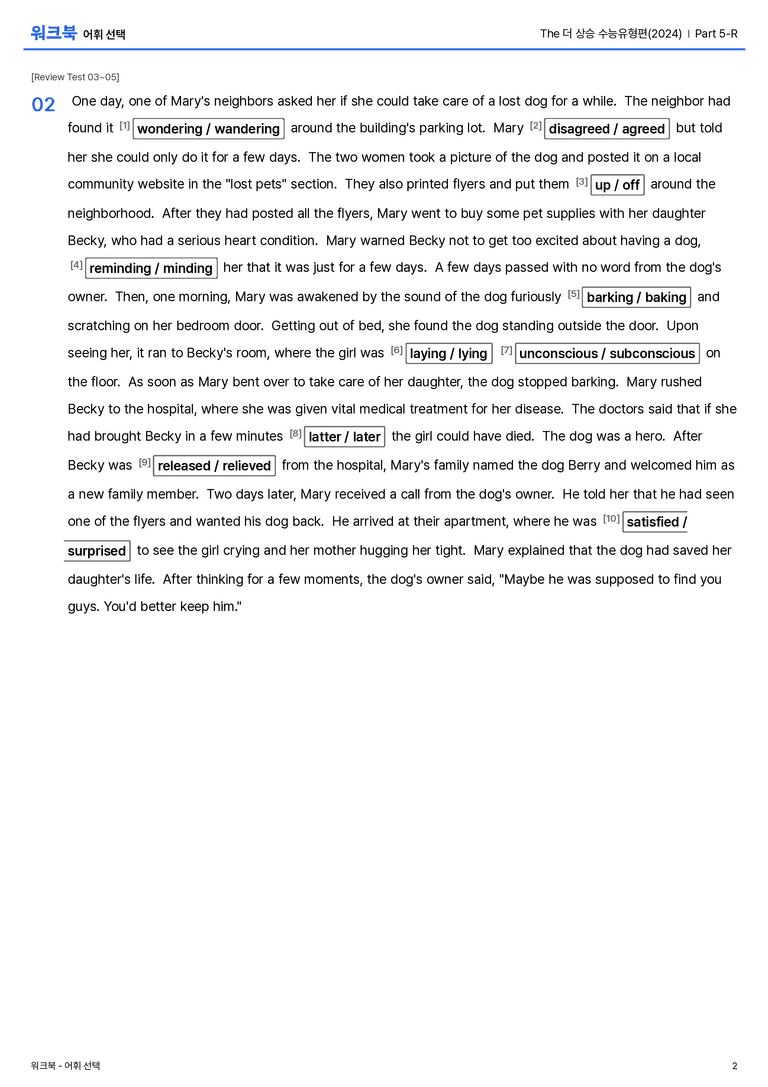 워크북 어휘 선택

The 더 상승 수능유형편(2024) | Part 5-R

[Review Test 03~05]

02 One day, one of Mary's neighbors asked her if she could take care of a lost dog for a while. The neighbor had found it $^{[1]}$ wondering / wandering around the building's parking lot. Mary $^{[2]}$ disagreed / agreed but told her she could only do it for a few days. The two women took a picture of the dog and posted it on a local community website in the "lost pets" section. They also printed flyers and put them $^{[3]}$ up / off around the neighborhood. After they had posted all the flyers, Mary went to buy some pet supplies with her daughter Becky, who had a serious heart condition. Mary warned Becky not to get too excited about having a dog, $^{[4]}$ reminding / minding her that it was just for a few days. A few days passed with no word from the dog's owner. Then, one morning, Mary was awakened by the sound of the dog furiously $^{[5]}$ barking / baking and scratching on her bedroom door. Getting out of bed, she found the dog standing outside the door. Upon seeing her, it ran to Becky's room, where the girl was $^{[6]}$ laying / lying $^{[7]}$ unconscious / subconscious on the floor. As soon as Mary bent over to take care of her daughter, the dog stopped barking. Mary rushed Becky to the hospital, where she was given vital medical treatment for her disease. The doctors said that if she had brought Becky in a few minutes $^{[8]}$ latter / later the girl could have died. The dog was a hero. After Becky was $^{[9]}$ released / relieved from the hospital, Mary's family named the dog Berry and welcomed him as a new family member. Two days later, Mary received a call from the dog's owner. He told her that he had seen one of the flyers and wanted his dog back. He arrived at their apartment, where he was $^{[10]}$ satisfied / surprised to see the girl crying and her mother hugging her tight. Mary explained that the dog had saved her daughter's life. After thinking for a few moments, the dog's owner said, "Maybe he was supposed to find you guys. You'd better keep him."

워크북 - 어휘 선택

2